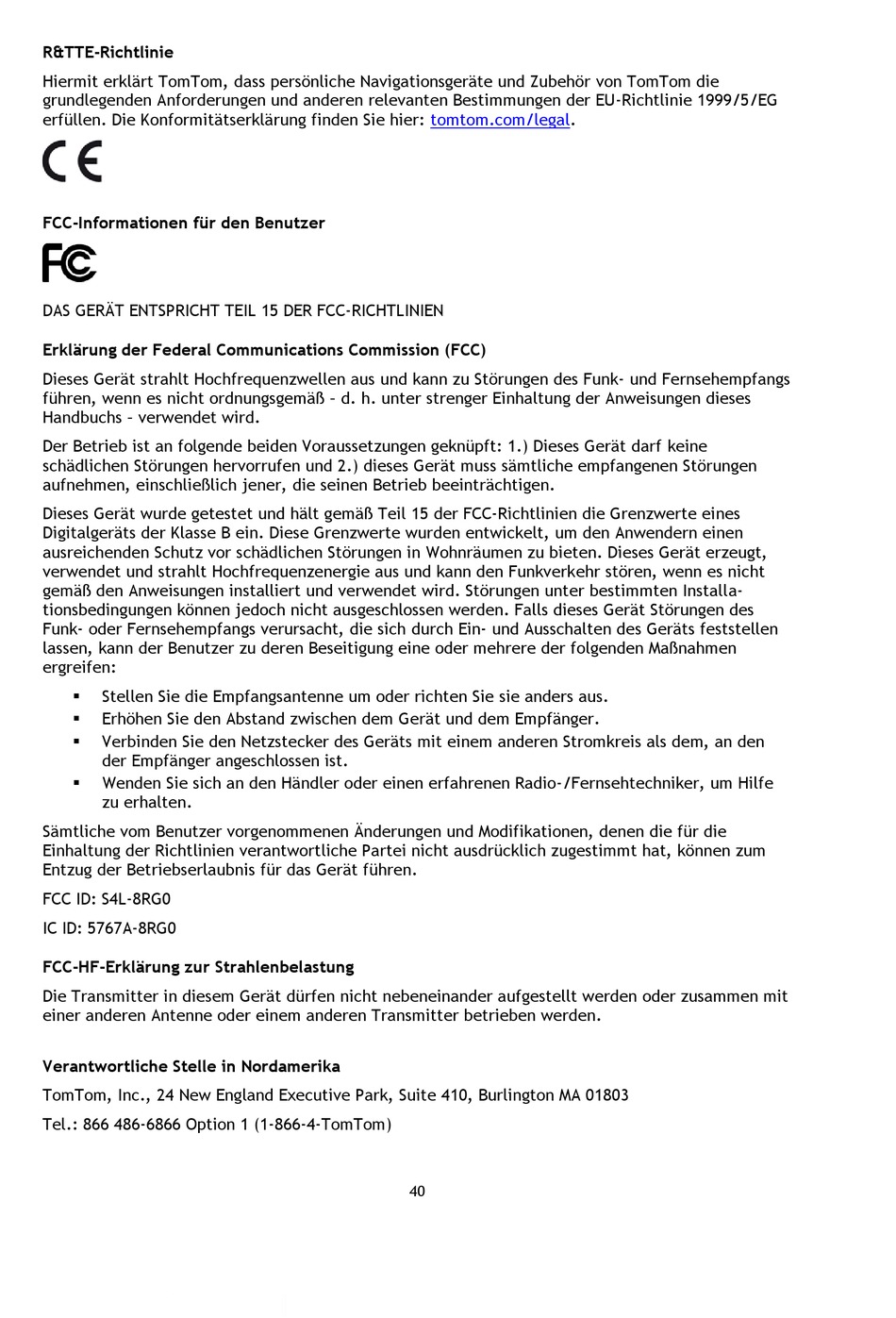 R&TTE-Richtlinie

Hiermit erklärt TomTom, dass persönliche Navigationsgeräte und Zubehör von TomTom die grundlegenden Anforderungen und anderen relevanten Bestimmungen der EU-Richtlinie 1999/5/EG erfüllen. Die Konformitätserklärung finden Sie hier: tomtom.com/legal.

CE

FCC-Informationen für den Benutzer

FC

DAS GERÄT ENTSPRICHT TEIL 15 DER FCC-RICHTLINIEN

Erklärung der Federal Communications Commission (FCC)

Dieses Gerät strahlt Hochfrequenzwellen aus und kann zu Störungen des Funk- und Fernsehempfangs führen, wenn es nicht ordnungsgemäß – d. h. unter strenger Einhaltung der Anweisungen dieses Handbuchs – verwendet wird.

Der Betrieb ist an folgende beiden Voraussetzungen geknüpft: 1.) Dieses Gerät darf keine schädlichen Störungen hervorrufen und 2.) dieses Gerät muss sämtliche empfangenen Störungen aufnehmen, einschließlich jener, die seinen Betrieb beeinträchtigen.

Dieses Gerät wurde getestet und hält gemäß Teil 15 der FCC-Richtlinien die Grenzwerte eines Digitalgeräts der Klasse B ein. Diese Grenzwerte wurden entwickelt, um den Anwendern einen ausreichenden Schutz vor schädlichen Störungen in Wohnräumen zu bieten. Dieses Gerät erzeugt, verwendet und strahlt Hochfrequenzenergie aus und kann den Funkverkehr stören, wenn es nicht gemäß den Anweisungen installiert und verwendet wird. Störungen unter bestimmten Installationsbedingungen können jedoch nicht ausgeschlossen werden. Falls dieses Gerät Störungen des Funk- oder Fernsehempfangs verursacht, die sich durch Ein- und Ausschalten des Geräts feststellen lassen, kann der Benutzer zu deren Beseitigung eine oder mehrere der folgenden Maßnahmen ergreifen:

▪ Stellen Sie die Empfangsantenne um oder richten Sie sie anders aus.
▪ Erhöhen Sie den Abstand zwischen dem Gerät und dem Empfänger.
▪ Verbinden Sie den Netzstecker des Geräts mit einem anderen Stromkreis als dem, an den der Empfänger angeschlossen ist.
▪ Wenden Sie sich an den Händler oder einen erfahrenen Radio-/Fernsehtechniker, um Hilfe zu erhalten.

Sämtliche vom Benutzer vorgenommenen Änderungen und Modifikationen, denen die für die Einhaltung der Richtlinien verantwortliche Partei nicht ausdrücklich zugestimmt hat, können zum Entzug der Betriebserlaubnis für das Gerät führen.

FCC ID: S4L-8RG0

IC ID: 5767A-8RG0

FCC-HF-Erklärung zur Strahlenbelastung

Die Transmitter in diesem Gerät dürfen nicht nebeneinander aufgestellt werden oder zusammen mit einer anderen Antenne oder einem anderen Transmitter betrieben werden.

Verantwortliche Stelle in Nordamerika

TomTom, Inc., 24 New England Executive Park, Suite 410, Burlington MA 01803

Tel.: 866 486-6866 Option 1 (1-866-4-TomTom)

40